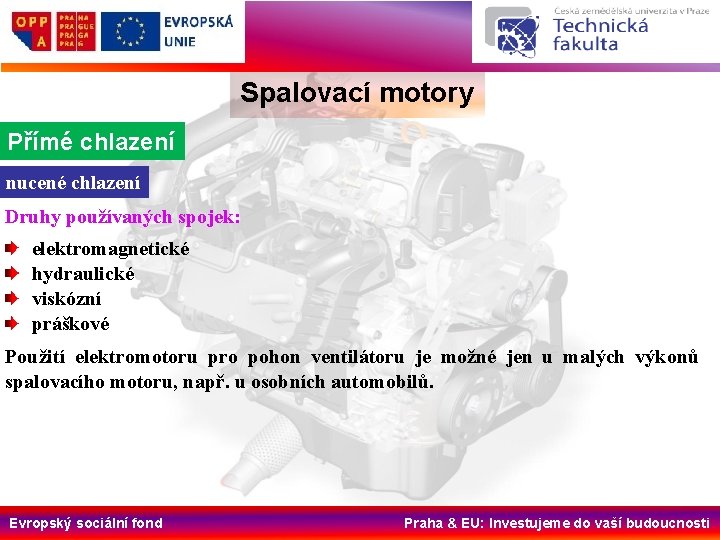 OPP A

PRA HA
PRA GUE
PRA GA
PRA G

EVROPSKÁ UNIE

Česká zemědělská univerzita v Praze
Technická fakulta

Spalovací motory

Přímé chlazení

nucené chlazení

Druhy používaných spojek:

elektromagnetické
hydraulické
viskózní
práškové

Použití elektromotoru pro pohon ventilátoru je možné jen u malých výkonů spalovacího motoru, např. u osobních automobilů.

Evropský sociální fond

Praha & EU: Investujeme do vaší budoucnosti